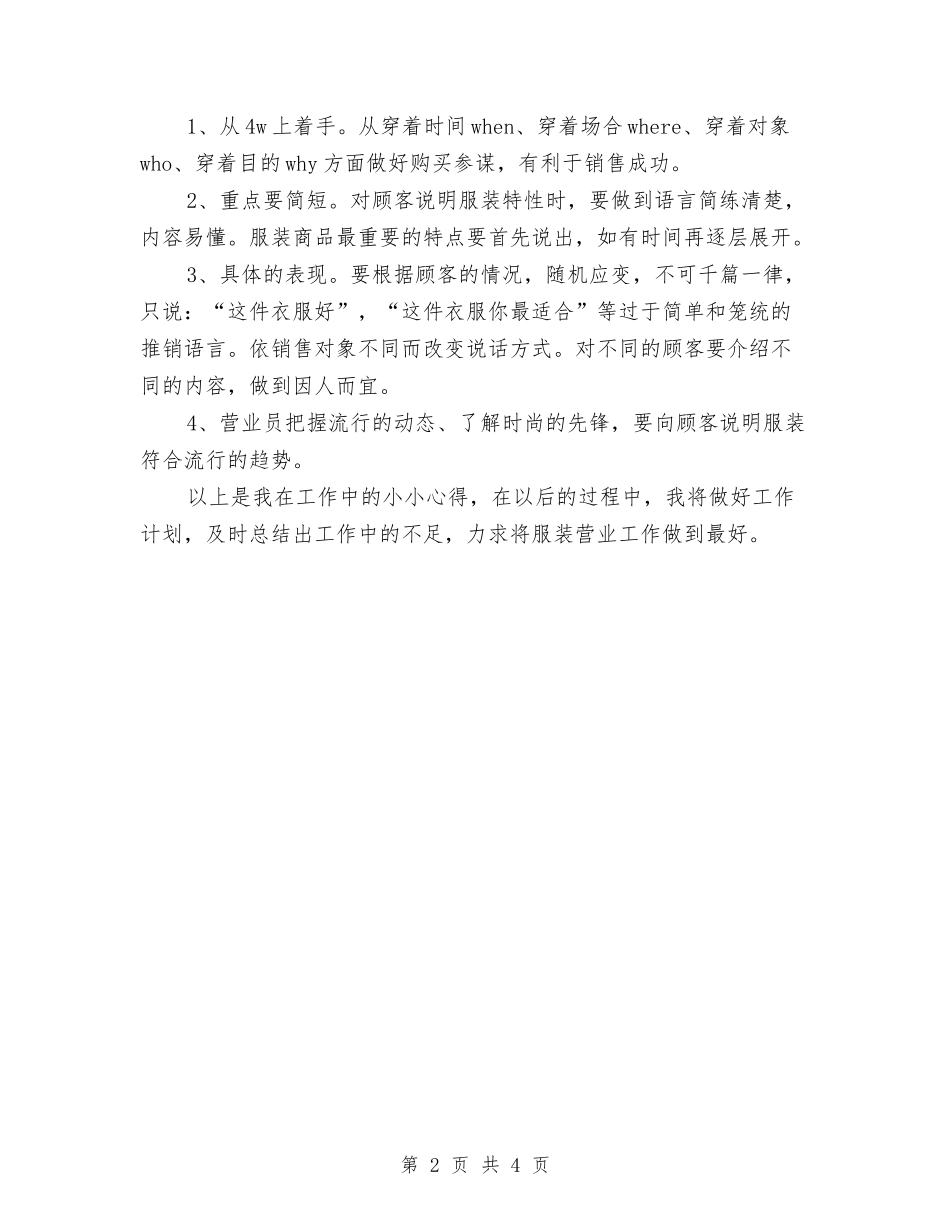 1、从4w上着手。从穿着时间when、穿着场合where、穿着对象who、穿着目的why方面做好购买参谋，有利于销售成功。

2、重点要简短。对顾客说明服装特性时，要做到语言简练清楚，内容易懂。服装商品最重要的特点要首先说出，如有时间再逐层展开。

3、具体的表现。要根据顾客的情况，随机应变，不可千篇一律，只说：“这件衣服好”，“这件衣服你最适合”等过于简单和笼统的推销语言。依销售对象不同而改变说话方式。对不同的顾客要介绍不同的内容，做到因人而宜。

4、营业员把握流行的动态、了解时尚的先锋，要向顾客说明服装符合流行的趋势。

以上是我在工作中的小小心得，在以后的过程中，我将做好工作计划，及时总结出工作中的不足，力求将服装营业工作做到最好。

第 2 页 共 4 页